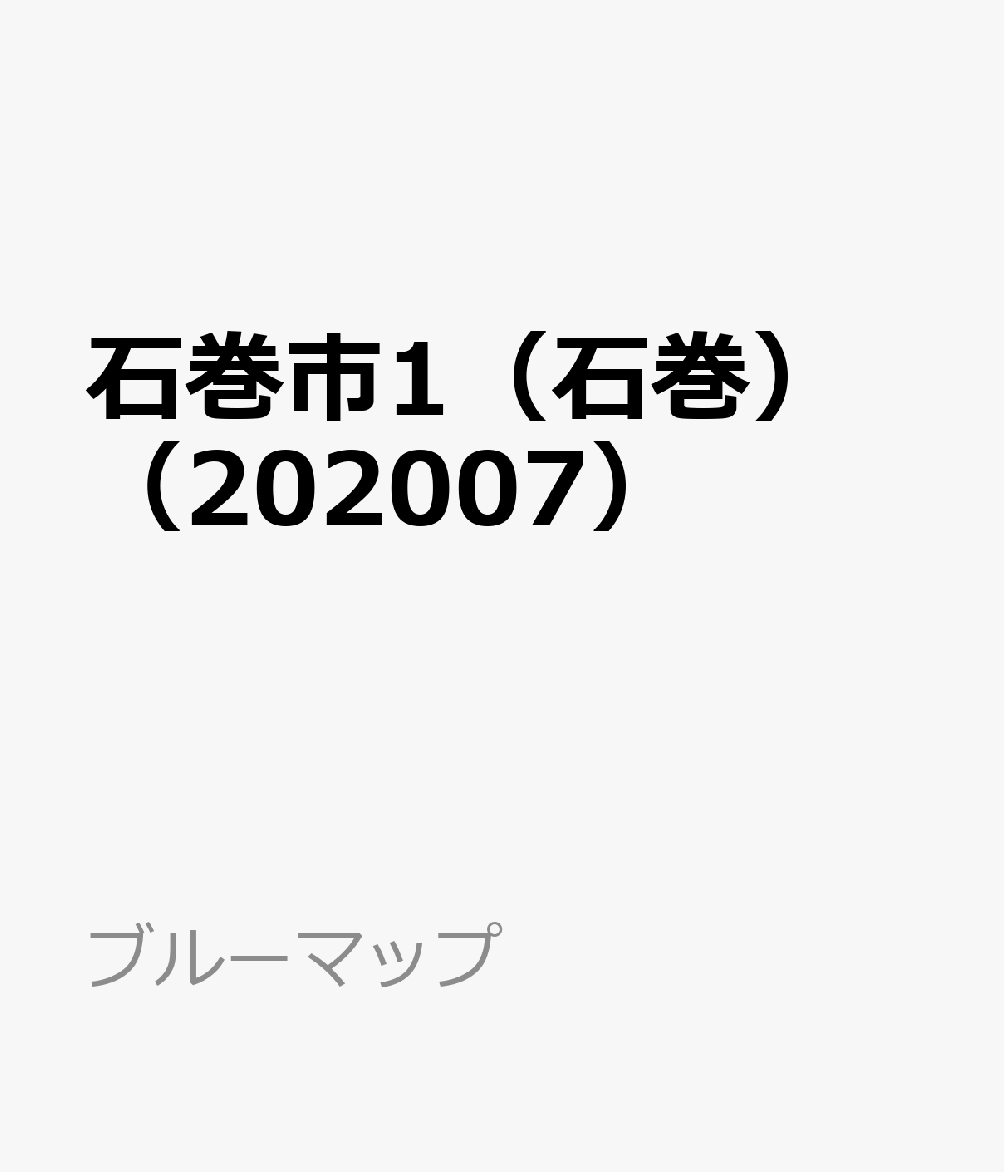 石巻市1（石巻）（202007）

ブルーマップ